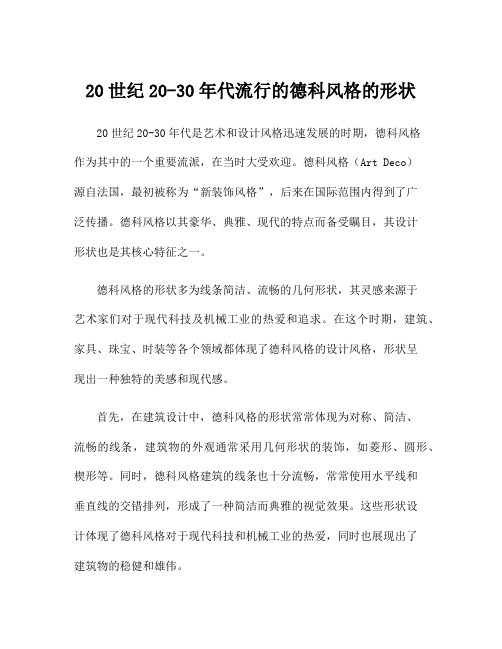 20 世纪 20-30 年代流行的德科风格的形状

20 世纪 20-30 年代是艺术和设计风格迅速发展的时期，德科风格作为其中的一个重要流派，在当时大受欢迎。德科风格（Art Deco）源自法国，最初被称为“新装饰风格”，后来在国际范围内得到了广泛传播。德科风格以其豪华、典雅、现代的特点而备受瞩目，其设计形状也是其核心特征之一。

德科风格的形状多为线条简洁、流畅的几何形状，其灵感来源于艺术家们对于现代科技及机械工业的热爱和追求。在这个时期，建筑、家具、珠宝、时装等各个领域都体现了德科风格的设计风格，形状呈现出一种独特的美感和现代感。

首先，在建筑设计中，德科风格的形状常常体现为对称、简洁、流畅的线条，建筑物的外观通常采用几何形状的装饰，如菱形、圆形、楔形等。同时，德科风格建筑的线条也十分流畅，常常使用水平线和垂直线的交错排列，形成了一种简洁而典雅的视觉效果。这些形状设计体现了德科风格对于现代科技和机械工业的热爱，同时也展现出了建筑物的稳健和雄伟。